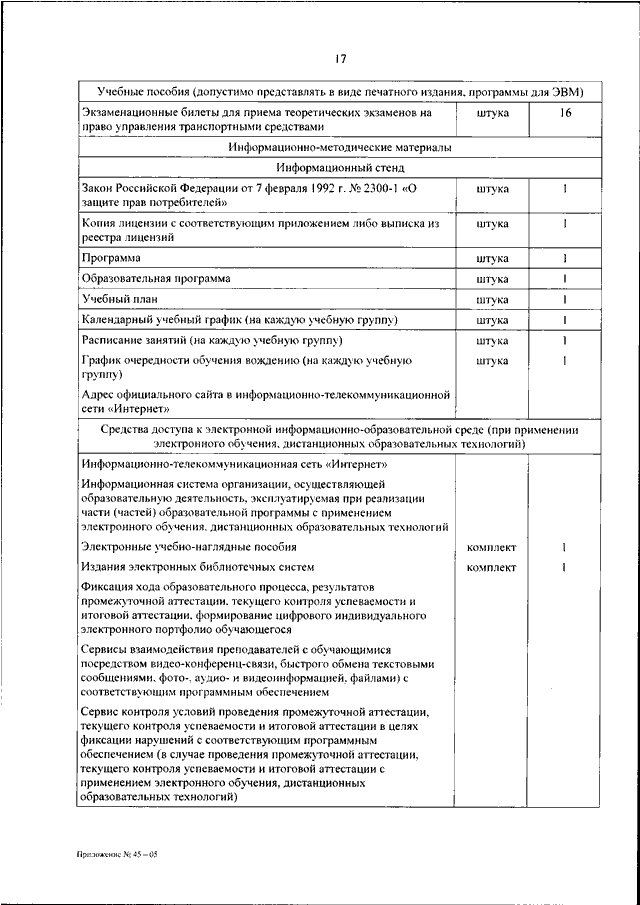 17

| Учебные пособия (допустимо представлять в виде печатного издания, программы для ЭВМ) | | |
|---|---|---|
| Экзаменационные билеты для приема теоретических экзаменов на право управления транспортными средствами | штука | 16 |
| Информационно-методические материалы | | |
| Информационный стенд | | |
| Закон Российской Федерации от 7 февраля 1992 г. № 2300-1 «О защите прав потребителей» | штука | 1 |
| Копия лицензии с соответствующим приложением либо выписка из реестра лицензий | штука | 1 |
| Программа | штука | 1 |
| Образовательная программа | штука | 1 |
| Учебный план | штука | 1 |
| Календарный учебный график (на каждую учебную группу) | штука | 1 |
| Расписание занятий (на каждую учебную группу) | штука | 1 |
| График очередности обучения вождению (на каждую учебную группу) | штука | 1 |
| Адрес официального сайта в информационно-телекоммуникационной сети «Интернет» | | |
| Средства доступа к электронной информационно-образовательной среде (при применении электронного обучения, дистанционных образовательных технологий) | | |
| Информационно-телекоммуникационная сеть «Интернет» | | |
| Информационная система организации, осуществляющей образовательную деятельность, эксплуатируемая при реализации части (частей) образовательной программы с применением электронного обучения, дистанционных образовательных технологий | | |
| Электронные учебно-наглядные пособия | комплект | 1 |
| Издания электронных библиотечных систем | комплект | 1 |
| Фиксация хода образовательного процесса, результатов промежуточной аттестации, текущего контроля успеваемости и итоговой аттестации, формирование цифрового индивидуального электронного портфолио обучающегося | | |
| Сервисы взаимодействия преподавателей с обучающимися посредством видео-конференц-связи, быстрого обмена текстовыми сообщениями, фото-, аудио- и видеоинформацией, файлами) с соответствующим программным обеспечением | | |
| Сервис контроля условий проведения промежуточной аттестации, текущего контроля успеваемости и итоговой аттестации в целях фиксации нарушений с соответствующим программным обеспечением (в случае проведения промежуточной аттестации, текущего контроля успеваемости и итоговой аттестации с применением электронного обучения, дистанционных образовательных технологий) | | |

Приложение № 45 – 05